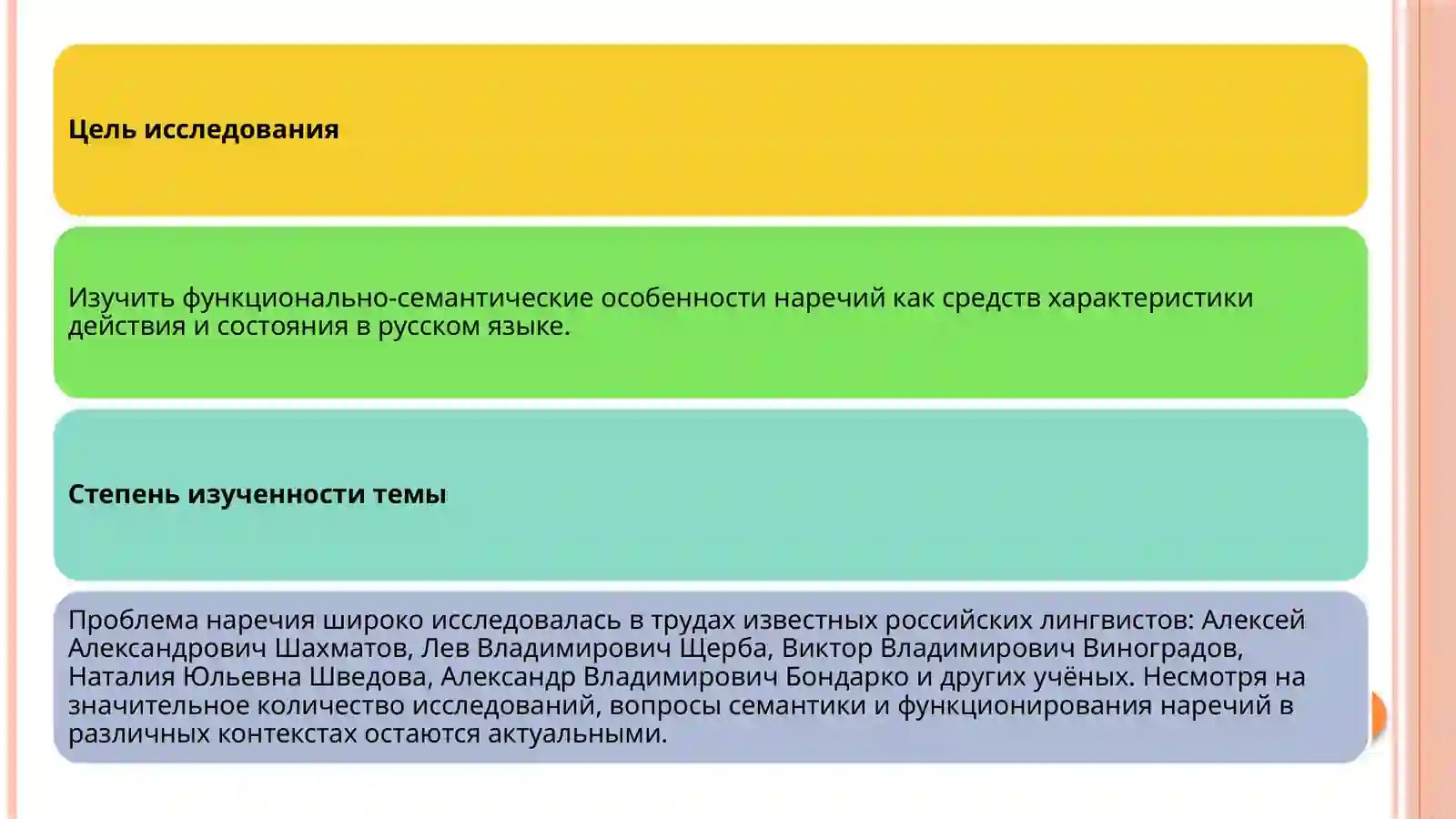 Цель исследования

Изучить функционально-семантические особенности наречий как средств характеристики действия и состояния в русском языке.

Степень изученности темы

Проблема наречия широко исследовалась в трудах известных российских лингвистов: Алексей Александрович Шахматов, Лев Владимирович Щерба, Виктор Владимирович Виноградов, Наталия Юльевна Шведова, Александр Владимирович Бондарко и других учёных. Несмотря на значительное количество исследований, вопросы семантики и функционирования наречий в различных контекстах остаются актуальными.